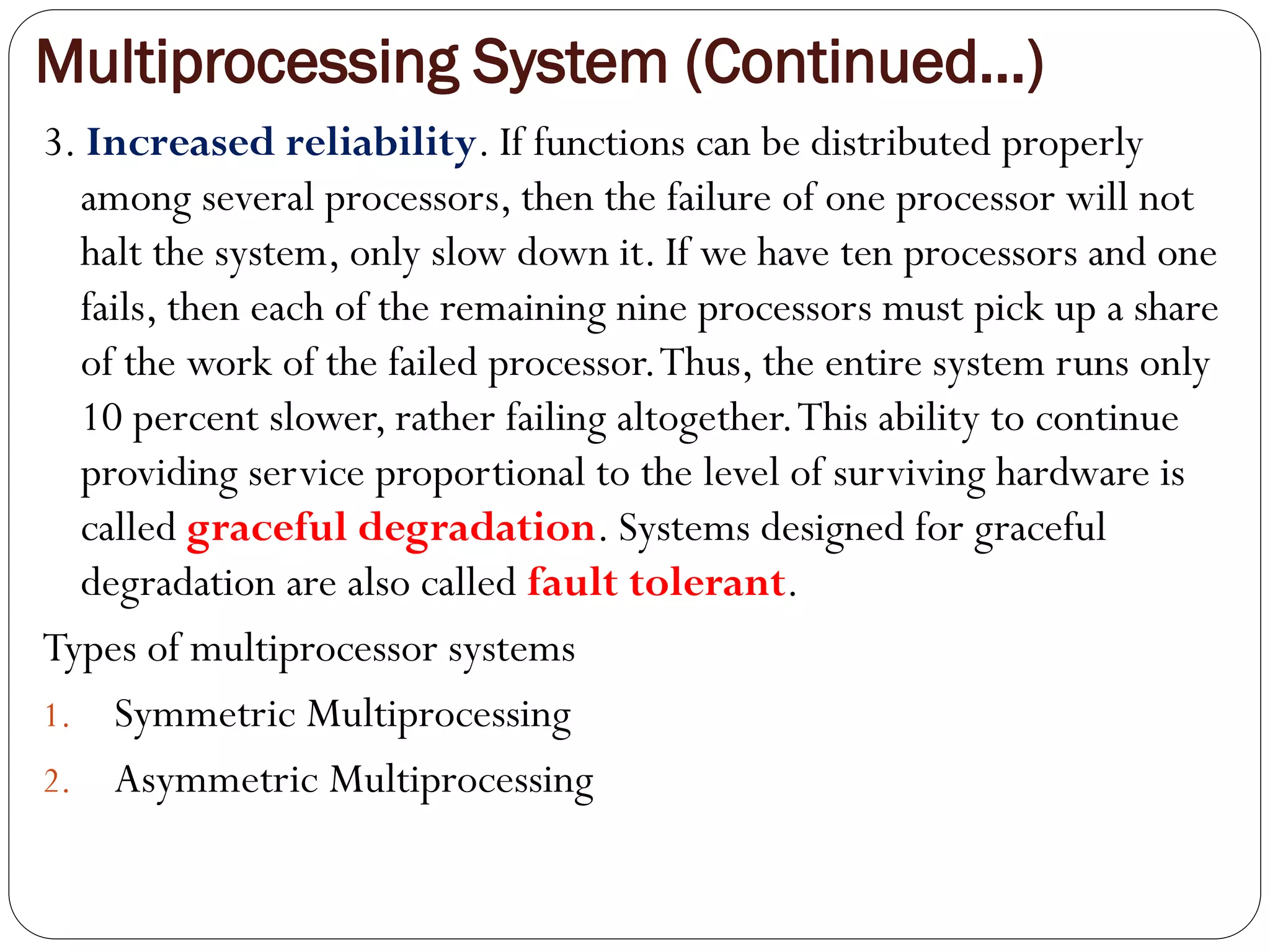 Multiprocessing System (Continued…)

3. Increased reliability. If functions can be distributed properly among several processors, then the failure of one processor will not halt the system, only slow down it. If we have ten processors and one fails, then each of the remaining nine processors must pick up a share of the work of the failed processor. Thus, the entire system runs only 10 percent slower, rather failing altogether. This ability to continue providing service proportional to the level of surviving hardware is called graceful degradation. Systems designed for graceful degradation are also called fault tolerant.

Types of multiprocessor systems

1. Symmetric Multiprocessing

2. Asymmetric Multiprocessing